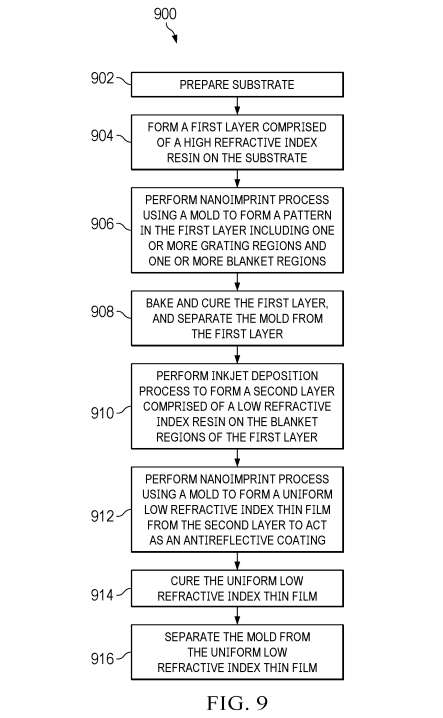 900

902 PREPARE SUBSTRATE

904 FORM A FIRST LAYER COMPRISED OF A HIGH REFRACTIVE INDEX RESIN ON THE SUBSTRATE

906 PERFORM NANOIMPRINT PROCESS USING A MOLD TO FORM A PATTERN IN THE FIRST LAYER INCLUDING ONE OR MORE GRATING REGIONS AND ONE OR MORE BLANKET REGIONS

908 BAKE AND CURE THE FIRST LAYER, AND SEPARATE THE MOLD FROM THE FIRST LAYER

910 PERFORM INKJET DEPOSITION PROCESS TO FORM A SECOND LAYER COMPRISED OF A LOW REFRACTIVE INDEX RESIN ON THE BLANKET REGIONS OF THE FIRST LAYER

912 PERFORM NANOIMPRINT PROCESS USING A MOLD TO FORM A UNIFORM LOW REFRACTIVE INDEX THIN FILM FROM THE SECOND LAYER TO ACT AS AN ANTIREFLECTIVE COATING

914 CURE THE UNIFORM LOW REFRACTIVE INDEX THIN FILM

916 SEPARATE THE MOLD FROM THE UNIFORM LOW REFRACTIVE INDEX THIN FILM

FIG. 9